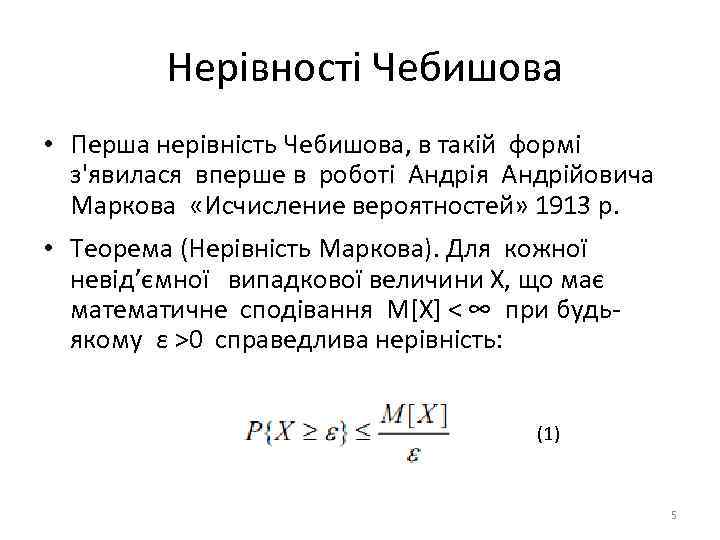 Нерівності Чебишова

• Перша нерівність Чебишова, в такій формі з'явилася вперше в роботі Андрія Андрійовича Маркова «Исчисление вероятностей» 1913 р.

• Теорема (Нерівність Маркова). Для кожної невід'ємної випадкової величини X, що має математичне сподівання M[X] < ∞ при будь-якому ε >0 справедлива нерівність:

$P\{X \geq \varepsilon\} \leq \frac{M[X]}{\varepsilon}$ (1)

5